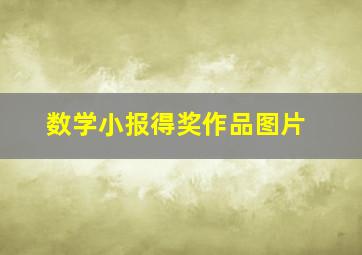 数学小报得奖作品图片